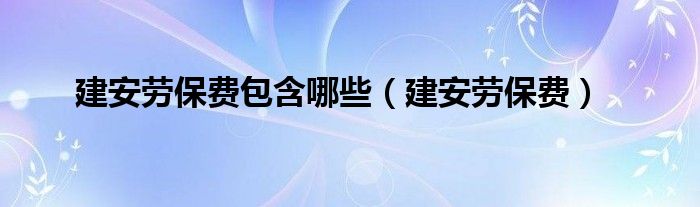 建安劳保费包含哪些（建安劳保费）